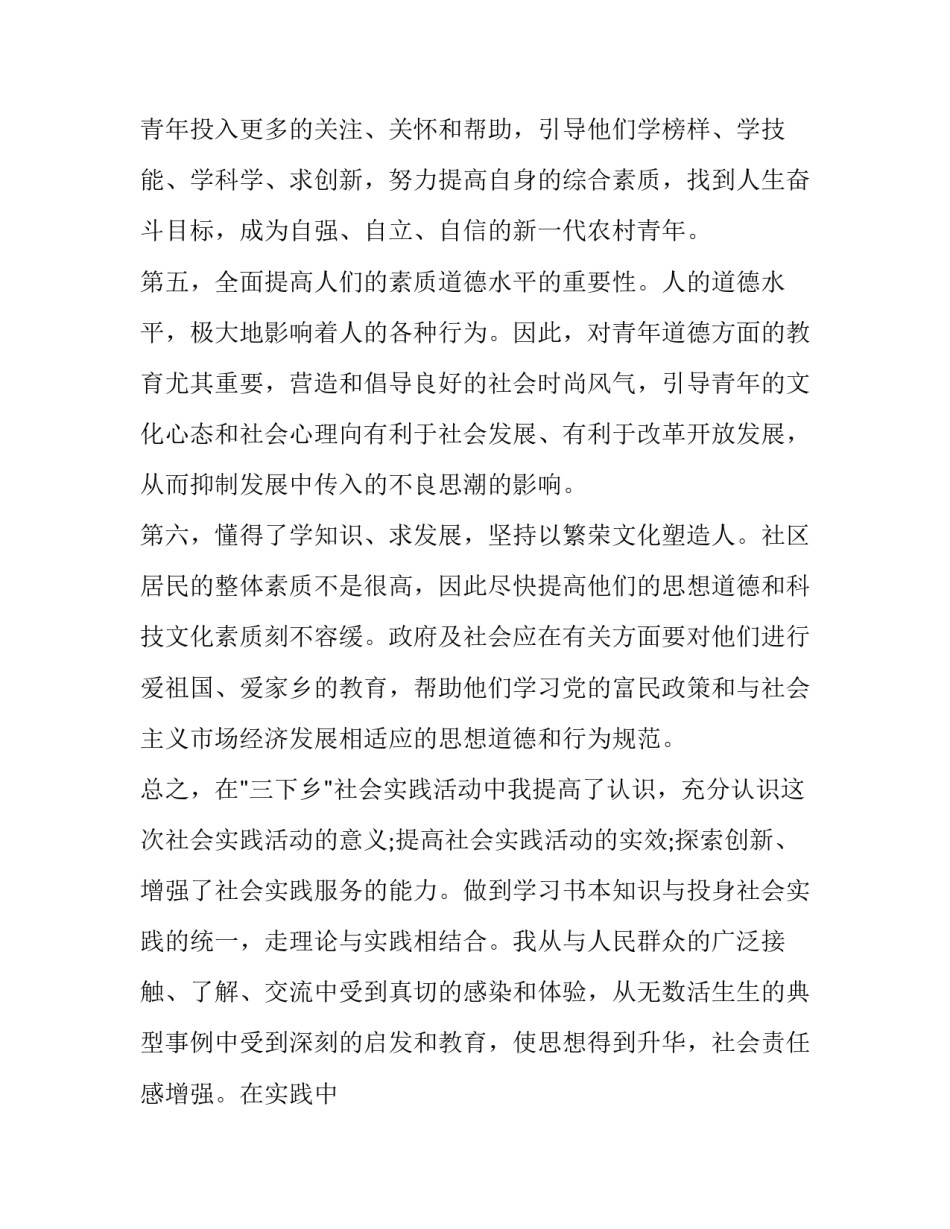 青年投入更多的关注、关怀和帮助，引导他们学榜样、学技能、学科学、求创新，努力提高自身的综合素质，找到人生奋斗目标，成为自强、自立、自信的新一代农村青年。

第五，全面提高人们的素质道德水平的重要性。人的道德水平，极大地影响着人的各种行为。因此，对青年道德方面的教育尤其重要，营造和倡导良好的社会时尚风气，引导青年的文化心态和社会心理向有利于社会发展、有利于改革开放发展，从而抑制发展中传入的不良思潮的影响。

第六，懂得了学知识、求发展，坚持以繁荣文化塑造人。社区居民的整体素质不是很高，因此尽快提高他们的思想道德和科技文化素质刻不容缓。政府及社会应在有关方面要对他们进行爱祖国、爱家乡的教育，帮助他们学习党的富民政策和与社会主义市场经济发展相适应的思想道德和行为规范。

总之，在"三下乡"社会实践活动中我提高了认识，充分认识这次社会实践活动的意义;提高社会实践活动的实效;探索创新、增强了社会实践服务的能力。做到学习书本知识与投身社会实践的统一，走理论与实践相结合。我从与人民群众的广泛接触、了解、交流中受到真切的感染和体验，从无数活生生的典型事例中受到深刻的启发和教育，使思想得到升华，社会责任感增强。在实践中